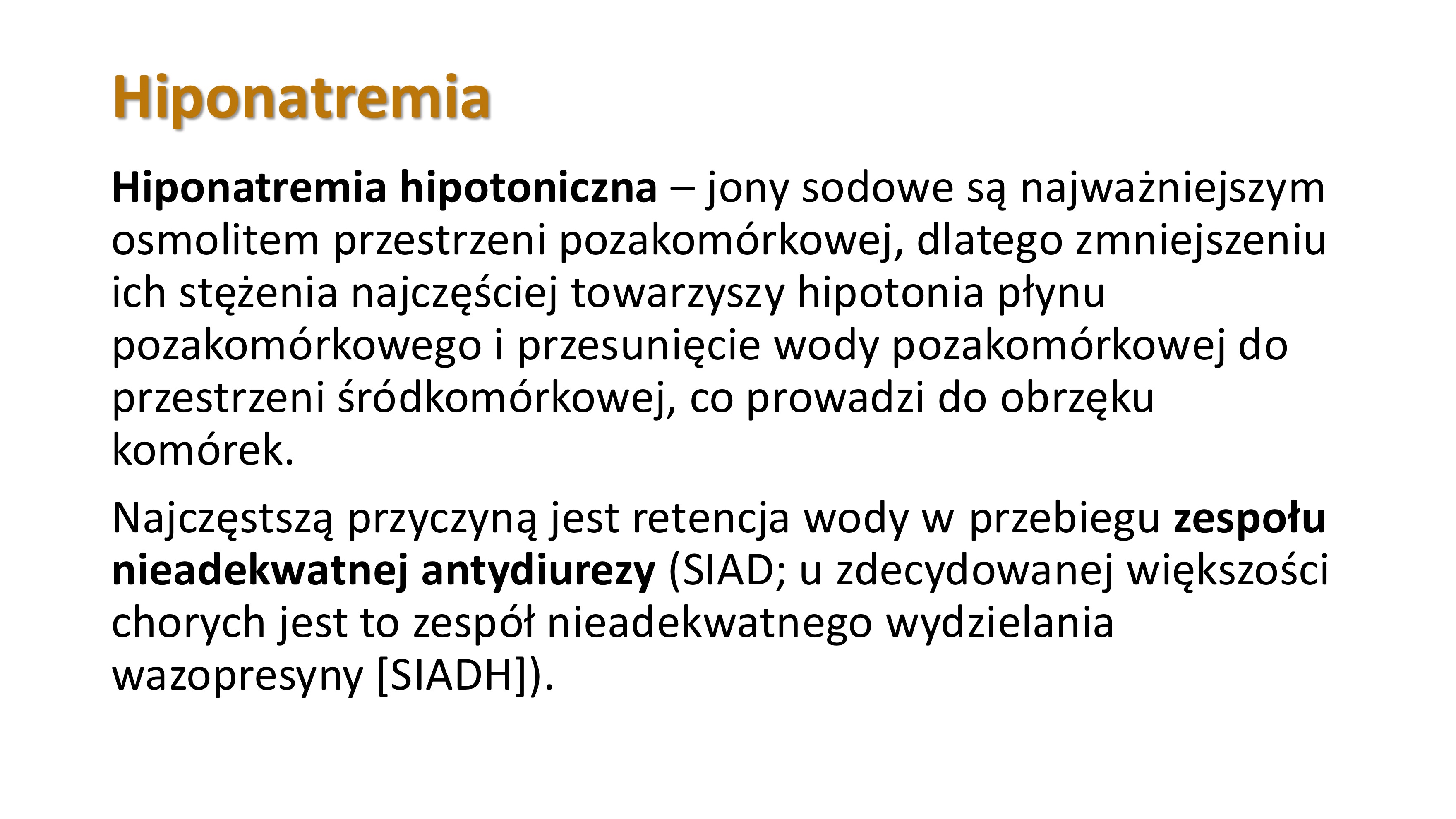 Hiponatremia

Hiponatremia hipotoniczna – jony sodowe są najważniejszym osmolitem przestrzeni pozakomórkowej, dlatego zmniejszeniu ich stężenia najczęściej towarzyszy hipotonia płynu pozakomórkowego i przesunięcie wody pozakomórkowej do przestrzeni śródkomórkowej, co prowadzi do obrzęku komórek.

Najczęstszą przyczyną jest retencja wody w przebiegu zespołu nieadekwatnej antydiurezy (SIAD; u zdecydowanej większości chorych jest to zespół nieadekwatnego wydzielania wazopresyny [SIADH]).